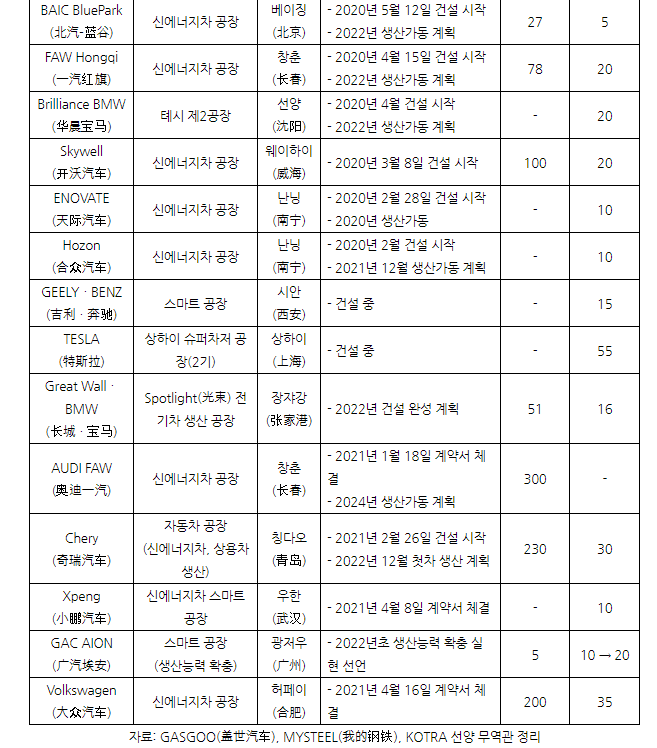 | BAIC BluePark (北汽·蓝谷) | 신에너지차 공장 | 베이징 (北京) | - 2020년 5월 12일 건설 시작 - 2022년 생산가동 계획 | 27 | 5 |
|---|---|---|---|---|---|
| FAW Hongqi (一汽红旗) | 신에너지차 공장 | 창춘 (长春) | - 2020년 4월 15일 건설 시작 - 2022년 생산가동 계획 | 78 | 20 |
| Brilliance BMW (华晨宝马) | 톄시 제2공장 | 선양 (沈阳) | - 2020년 4월 건설 시작 - 2022년 생산가동 계획 | - | 20 |
| Skywell (开沃汽车) | 신에너지차 공장 | 웨이하이 (威海) | - 2020년 3월 8일 건설 시작 | 100 | 20 |
| ENOVATE (天际汽车) | 신에너지차 공장 | 난닝 (南宁) | - 2020년 2월 28일 건설 시작 - 2020년 생산가동 | - | 10 |
| Hozon (合众汽车) | 신에너지차 공장 | 난닝 (南宁) | - 2020년 2월 건설 시작 - 2021년 12월 생산가동 계획 | - | 10 |
| GEELY · BENZ (吉利 · 奔驰) | 스마트 공장 | 시안 (西安) | - 건설 중 | - | 15 |
| TESLA (特斯拉) | 상하이 슈퍼차저 공장(2기) | 상하이 (上海) | - 건설 중 | - | 55 |
| Great Wall · BMW (长城 · 宝马) | Spotlight(光束) 전기차 생산 공장 | 장쟈강 (张家港) | - 2022년 건설 완성 계획 | 51 | 16 |
| AUDI FAW (奥迪一汽) | 신에너지차 공장 | 창춘 (长春) | - 2021년 1월 18일 계약서 체결 - 2024년 생산가동 계획 | 300 | - |
| Chery (奇瑞汽车) | 자동차 공장 (신에너지차, 상용차 생산) | 칭다오 (青岛) | - 2021년 2월 26일 건설 시작 - 2022년 12월 첫차 생산 계획 | 230 | 30 |
| Xpeng (小鹏汽车) | 신에너지차 스마트 공장 | 우한 (武汉) | - 2021년 4월 8일 계약서 체결 | - | 10 |
| GAC AION (广汽埃安) | 스마트 공장 (생산능력 확충) | 광저우 (广州) | - 2022년초 생산능력 확충 실현 선언 | 5 | 10 → 20 |
| Volkswagen (大众汽车) | 신에너지차 공장 | 허페이 (合肥) | - 2021년 4월 16일 계약서 체결 | 200 | 35 |

자료: GASGOO(盖世汽车), MYSTEEL(我的钢铁), KOTRA 선양 무역관 정리